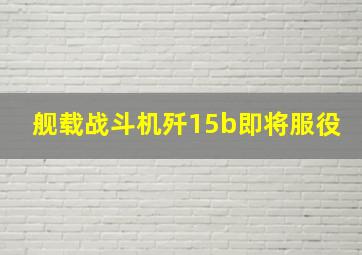 舰载战斗机歼15b即将服役